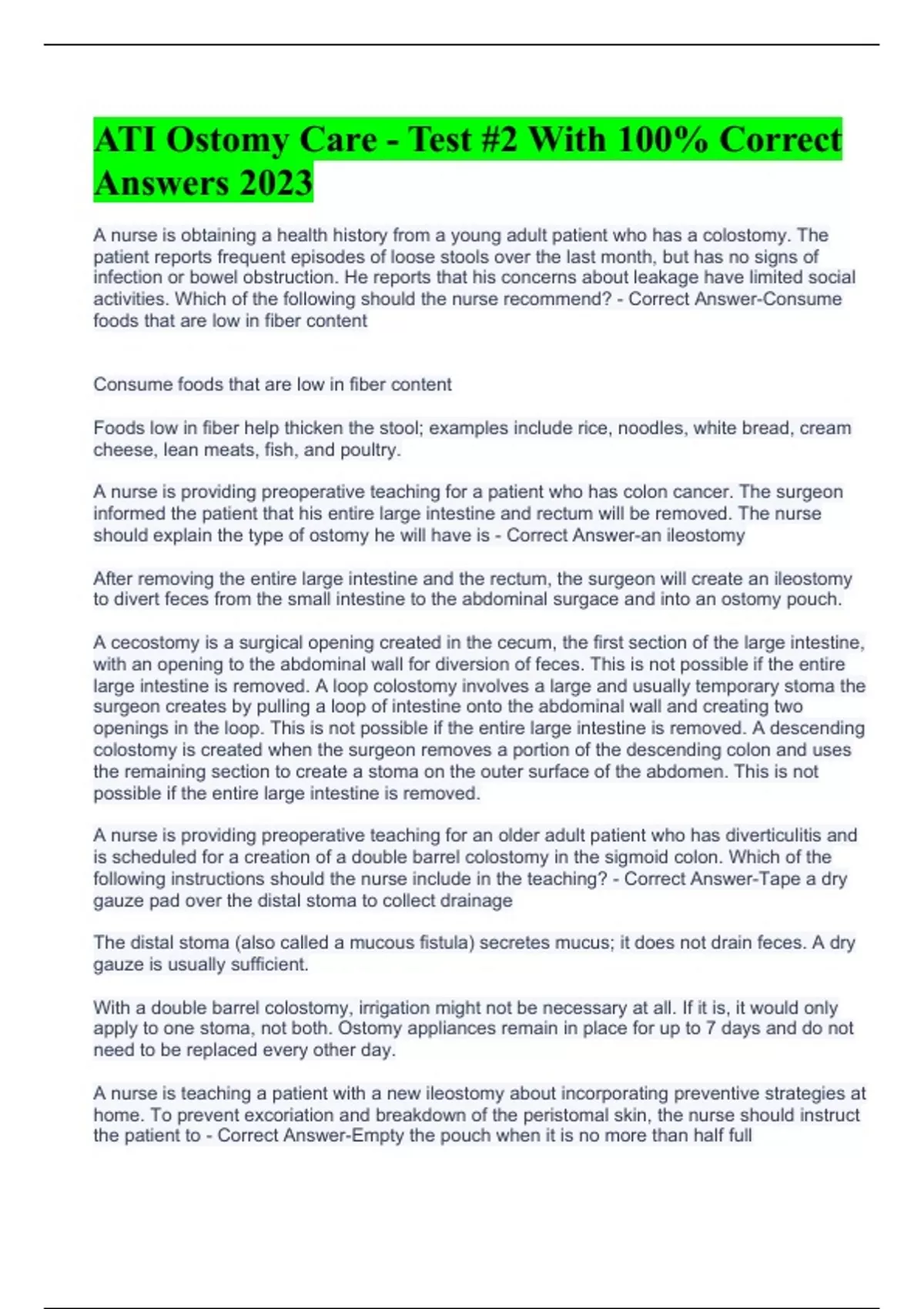 ATI Ostomy Care - Test #2 With 100% Correct Answers 2023

A nurse is obtaining a health history from a young adult patient who has a colostomy. The patient reports frequent episodes of loose stools over the last month, but has no signs of infection or bowel obstruction. He reports that his concerns about leakage have limited social activities. Which of the following should the nurse recommend? - Correct Answer-Consume foods that are low in fiber content

Consume foods that are low in fiber content

Foods low in fiber help thicken the stool; examples include rice, noodles, white bread, cream cheese, lean meats, fish, and poultry.

A nurse is providing preoperative teaching for a patient who has colon cancer. The surgeon informed the patient that his entire large intestine and rectum will be removed. The nurse should explain the type of ostomy he will have is - Correct Answer-an ileostomy

After removing the entire large intestine and the rectum, the surgeon will create an ileostomy to divert feces from the small intestine to the abdominal surgace and into an ostomy pouch.

A cecostomy is a surgical opening created in the cecum, the first section of the large intestine, with an opening to the abdominal wall for diversion of feces. This is not possible if the entire large intestine is removed. A loop colostomy involves a large and usually temporary stoma the surgeon creates by pulling a loop of intestine onto the abdominal wall and creating two openings in the loop. This is not possible if the entire large intestine is removed. A descending colostomy is created when the surgeon removes a portion of the descending colon and uses the remaining section to create a stoma on the outer surface of the abdomen. This is not possible if the entire large intestine is removed.

A nurse is providing preoperative teaching for an older adult patient who has diverticulitis and is scheduled for a creation of a double barrel colostomy in the sigmoid colon. Which of the following instructions should the nurse include in the teaching? - Correct Answer-Tape a dry gauze pad over the distal stoma to collect drainage

The distal stoma (also called a mucous fistula) secretes mucus; it does not drain feces. A dry gauze is usually sufficient.

With a double barrel colostomy, irrigation might not be necessary at all. If it is, it would only apply to one stoma, not both. Ostomy appliances remain in place for up to 7 days and do not need to be replaced every other day.

A nurse is teaching a patient with a new ileostomy about incorporating preventive strategies at home. To prevent excoriation and breakdown of the peristomal skin, the nurse should instruct the patient to - Correct Answer-Empty the pouch when it is no more than half full